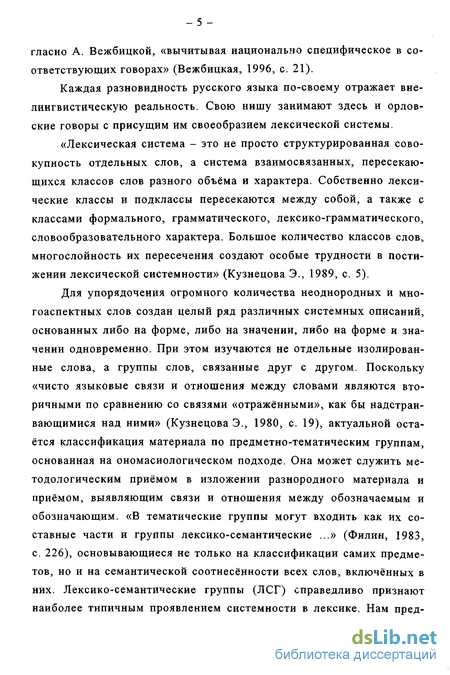 – 5 –

гласно А. Вежбицкой, «вычитывая национально специфическое в соответствующих говорах» (Вежбицкая, 1996, с. 21).

Каждая разновидность русского языка по-своему отражает внелингвистическую реальность. Свою нишу занимают здесь и орловские говоры с присущим им своеобразием лексической системы.

«Лексическая система – это не просто структурированная совокупность отдельных слов, а система взаимосвязанных, пересекающихся классов слов разного объёма и характера. Собственно лексические классы и подклассы пересекаются между собой, а также с классами формального, грамматического, лексико-грамматического, словообразовательного характера. Большое количество классов слов, многослойность их пересечения создают особые трудности в постижении лексической системности» (Кузнецова Э., 1989, с. 5).

Для упорядочения огромного количества неоднородных и многоаспектных слов создан целый ряд различных системных описаний, основанных либо на форме, либо на значении, либо на форме и значении одновременно. При этом изучаются не отдельные изолированные слова, а группы слов, связанные друг с другом. Поскольку «чисто языковые связи и отношения между словами являются вторичными по сравнению со связями «отражёнными», как бы надстраивающимися над ними» (Кузнецова Э., 1980, с. 19), актуальной остаётся классификация материала по предметно-тематическим группам, основанная на ономасиологическом подходе. Она может служить методологическим приёмом в изложении разнородного материала и приёмом, выявляющим связи и отношения между обозначаемым и обозначающим. «В тематические группы могут входить как их составные части и группы лексико-семантические ...» (Филин, 1983, с. 226), основывающиеся не только на классификации самих предметов, но и на семантической соотнесённости всех слов, включённых в них. Лексико-семантические группы (ЛСГ) справедливо признают наиболее типичным проявлением системности в лексике. Нам пред-

dsLib.net
библиотека диссертаций